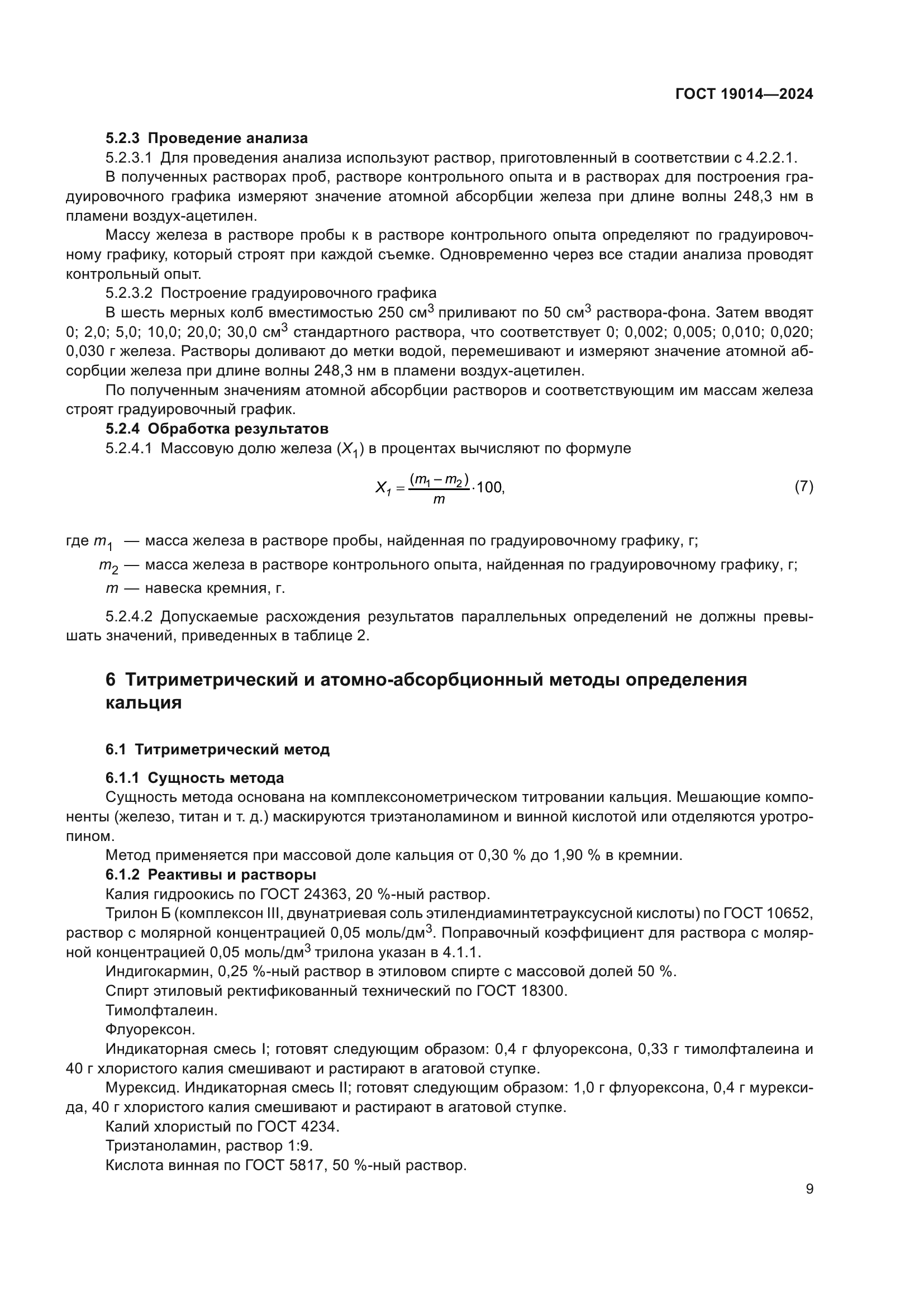 ГОСТ 19014—2024

5.2.3 Проведение анализа

5.2.3.1 Для проведения анализа используют раствор, приготовленный в соответствии с 4.2.2.1.

В полученных растворах проб, растворе контрольного опыта и в растворах для построения градуировочного графика измеряют значение атомной абсорбции железа при длине волны 248,3 нм в пламени воздух-ацетилен.

Массу железа в растворе пробы к в растворе контрольного опыта определяют по градуировочному графику, который строят при каждой съемке. Одновременно через все стадии анализа проводят контрольный опыт.

5.2.3.2 Построение градуировочного графика

В шесть мерных колб вместимостью 250 см$^3$ приливают по 50 см$^3$ раствора-фона. Затем вводят 0; 2,0; 5,0; 10,0; 20,0; 30,0 см$^3$ стандартного раствора, что соответствует 0; 0,002; 0,005; 0,010; 0,020; 0,030 г железа. Растворы доливают до метки водой, перемешивают и измеряют значение атомной абсорбции железа при длине волны 248,3 нм в пламени воздух-ацетилен.

По полученным значениям атомной абсорбции растворов и соответствующим им массам железа строят градуировочный график.

5.2.4 Обработка результатов

5.2.4.1 Массовую долю железа ($X_1$) в процентах вычисляют по формуле

$X_1 = \frac{(m_1 - m_2)}{m} \cdot 100,$ (7)

где $m_1$ — масса железа в растворе пробы, найденная по градуировочному графику, г;

$m_2$ — масса железа в растворе контрольного опыта, найденная по градуировочному графику, г;

$m$ — навеска кремния, г.

5.2.4.2 Допускаемые расхождения результатов параллельных определений не должны превышать значений, приведенных в таблице 2.

6 Титриметрический и атомно-абсорбционный методы определения кальция

6.1 Титриметрический метод

6.1.1 Сущность метода

Сущность метода основана на комплексонометрическом титровании кальция. Мешающие компоненты (железо, титан и т. д.) маскируются триэтаноламином и винной кислотой или отделяются уротропином.

Метод применяется при массовой доле кальция от 0,30 % до 1,90 % в кремнии.

6.1.2 Реактивы и растворы

Калия гидроокись по ГОСТ 24363, 20 %-ный раствор.

Трилон Б (комплексон III, двунатриевая соль этилендиаминтетрауксусной кислоты) по ГОСТ 10652, раствор с молярной концентрацией 0,05 моль/дм$^3$. Поправочный коэффициент для раствора с молярной концентрацией 0,05 моль/дм$^3$ трилона указан в 4.1.1.

Индигокармин, 0,25 %-ный раствор в этиловом спирте с массовой долей 50 %.

Спирт этиловый ректификованный технический по ГОСТ 18300.

Тимолфталеин.

Флуорексон.

Индикаторная смесь I; готовят следующим образом: 0,4 г флуорексона, 0,33 г тимолфталеина и 40 г хлористого калия смешивают и растирают в агатовой ступке.

Мурексид. Индикаторная смесь II; готовят следующим образом: 1,0 г флуорексона, 0,4 г мурексида, 40 г хлористого калия смешивают и растирают в агатовой ступке.

Калий хлористый по ГОСТ 4234.

Триэтаноламин, раствор 1:9.

Кислота винная по ГОСТ 5817, 50 %-ный раствор.

9